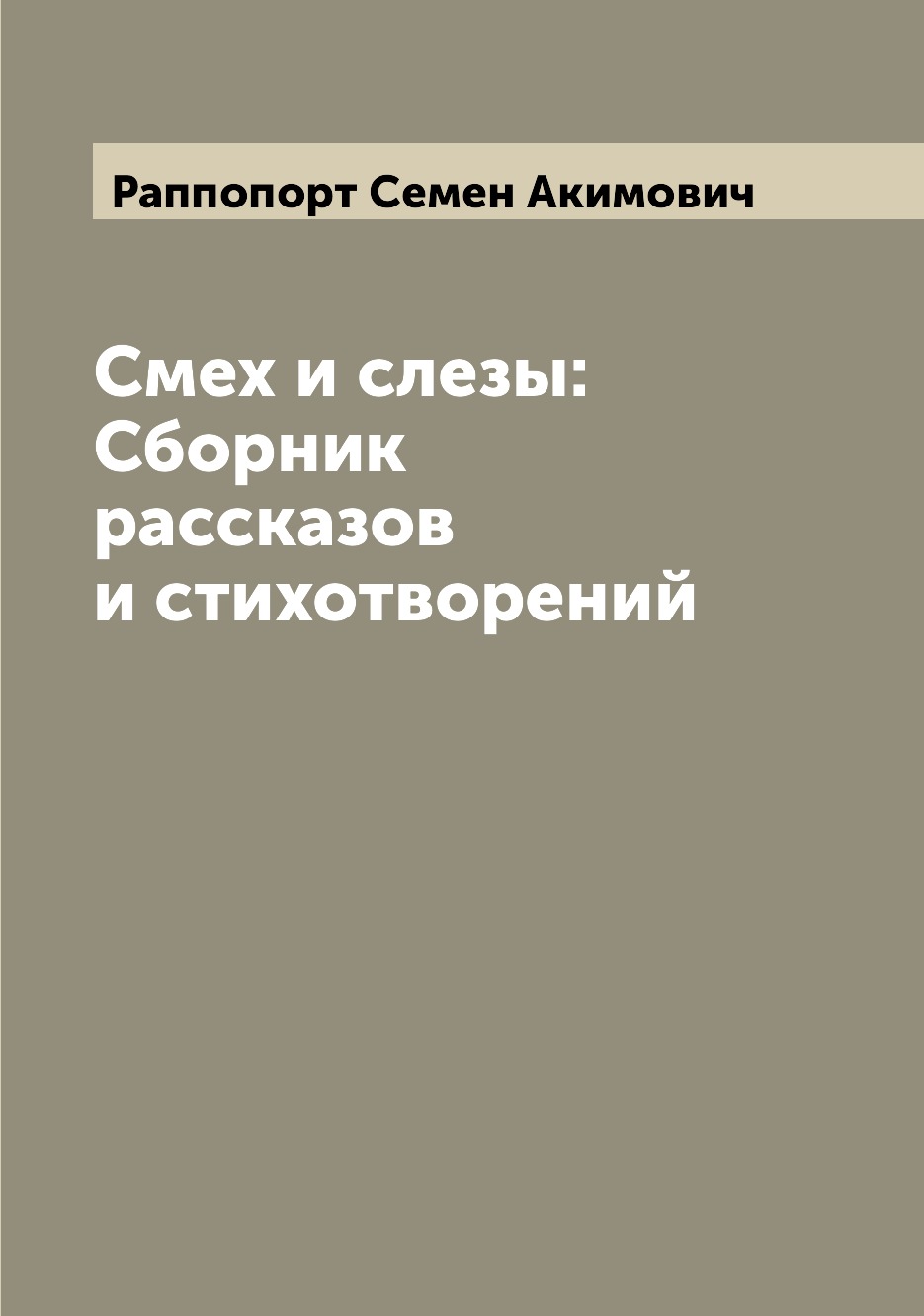 Раппопорт Семен Акимович

Смех и слезы: Сборник рассказов и стихотворений